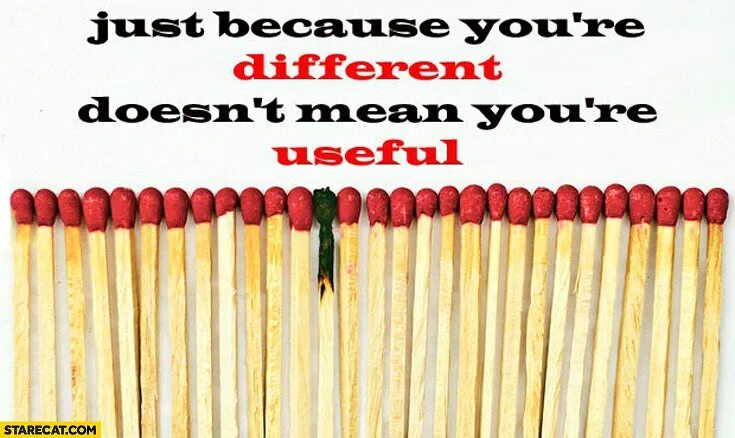 just because you're
different
doesn't mean you're
useful

STARECAT.COM